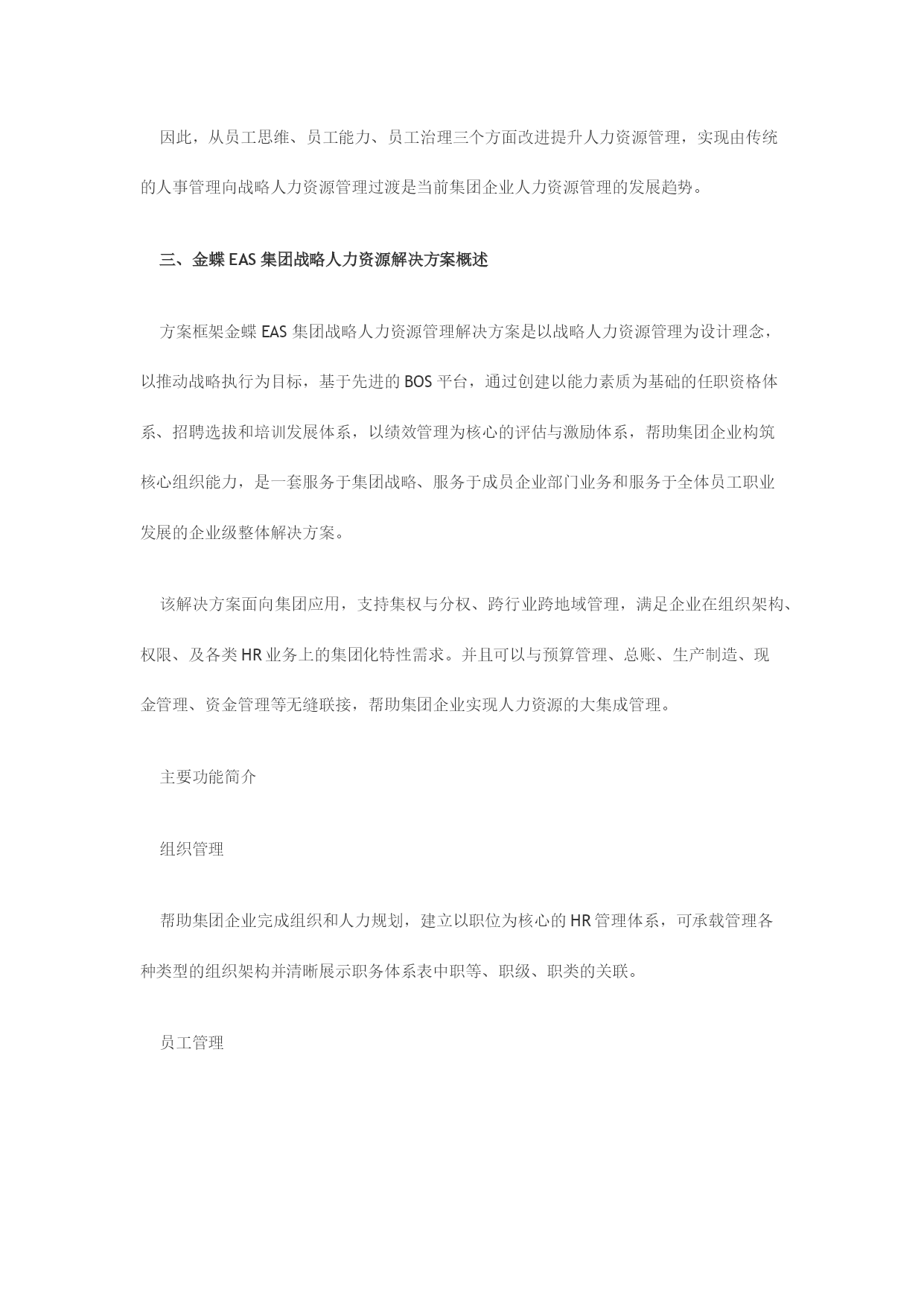 因此，从员工思维、员工能力、员工治理三个方面改进提升人力资源管理，实现由传统的人事管理向战略人力资源管理过渡是当前集团企业人力资源管理的发展趋势。

三、金蝶 EAS 集团战略人力资源解决方案概述

方案框架金蝶 EAS 集团战略人力资源管理解决方案是以战略人力资源管理为设计理念，以推动战略执行为目标，基于先进的 BOS 平台，通过创建以能力素质为基础的任职资格体系、招聘选拔和培训发展体系，以绩效管理为核心的评估与激励体系，帮助集团企业构筑核心组织能力，是一套服务于集团战略、服务于成员企业部门业务和服务于全体员工职业发展的企业级整体解决方案。

该解决方案面向集团应用，支持集权与分权、跨行业跨地域管理，满足企业在组织架构、权限、及各类 HR 业务上的集团化特性需求。并且可以与预算管理、总账、生产制造、现金管理、资金管理等无缝联接，帮助集团企业实现人力资源的大集成管理。

主要功能简介

组织管理

帮助集团企业完成组织和人力规划，建立以职位为核心的 HR 管理体系，可承载管理各种类型的组织架构并清晰展示职务体系表中职等、职级、职类的关联。

员工管理